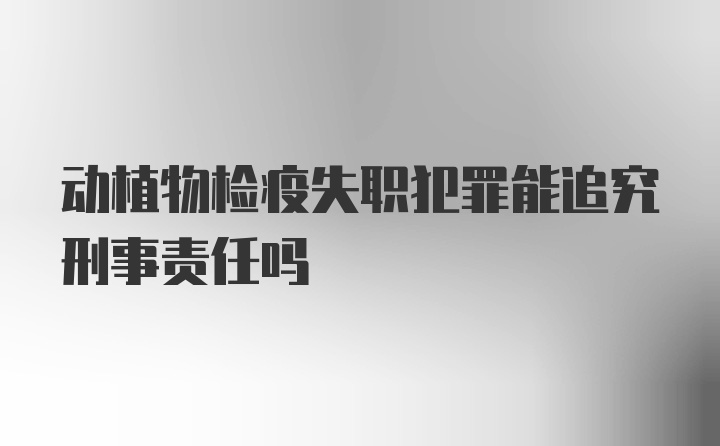 动植物检疫失职犯罪能追究刑事责任吗